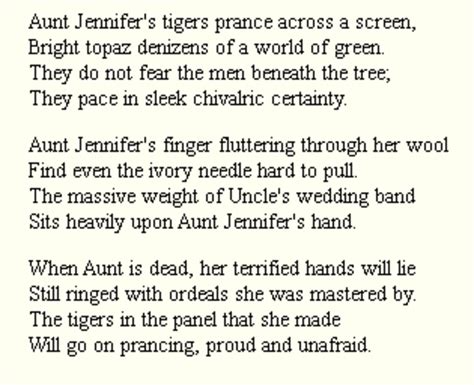 Aunt Jennifer's tigers prance across a screen,
Bright topaz denizens of a world of green.
They do not fear the men beneath the tree;
They pace in sleek chivalric certainty.

Aunt Jennifer's finger fluttering through her wool
Find even the ivory needle hard to pull.
The massive weight of Uncle's wedding band
Sits heavily upon Aunt Jennifer's hand.

When Aunt is dead, her terrified hands will lie
Still ringed with ordeals she was mastered by.
The tigers in the panel that she made
Will go on prancing, proud and unafraid.